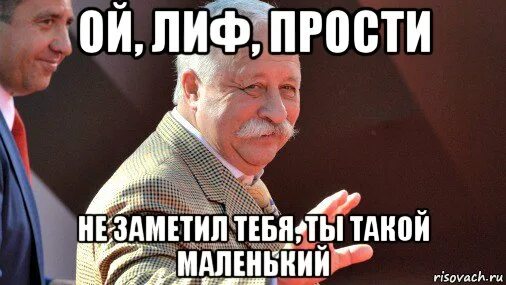 ОЙ, ЛИФ, ПРОСТИ

НЕ ЗАМЕТИЛ ТЕБЯ, ТЫ ТАКОЙ МАЛЕНЬКИЙ

risovach.ru